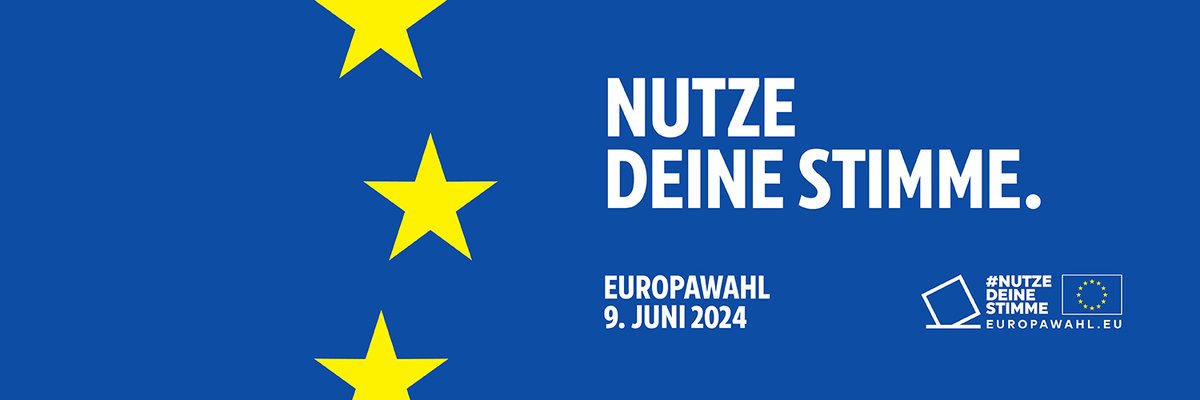 NUTZE DEINE STIMME.

EUROPAWAHL
9. JUNI 2024

#NUTZE DEINE STIMME
EUROPAWAHL.EU